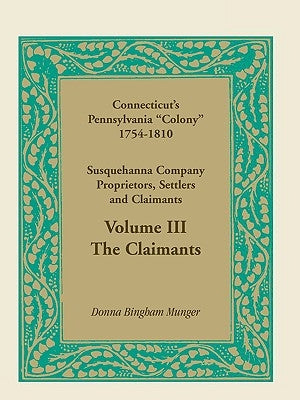 Connecticut's Pennsylvania "Colony" 1754-1810

Susquehanna Company Proprietors, Settlers and Claimants

Volume III
The Claimants

Donna Bingham Munger